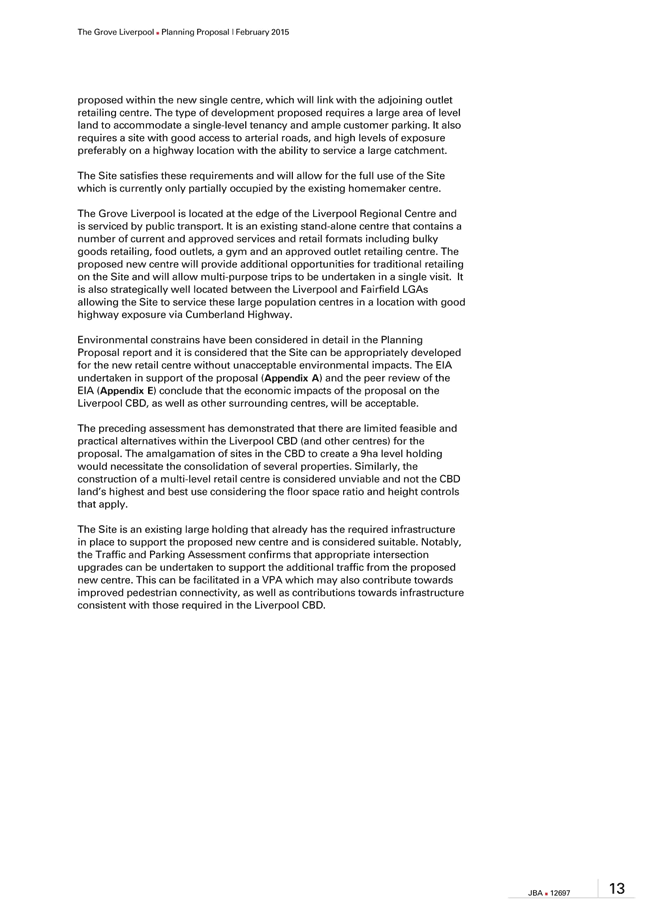 The Grove Liverpool ▪ Planning Proposal | February 2015

proposed within the new single centre, which will link with the adjoining outlet retailing centre. The type of development proposed requires a large area of level land to accommodate a single-level tenancy and ample customer parking. It also requires a site with good access to arterial roads, and high levels of exposure preferably on a highway location with the ability to service a large catchment.

The Site satisfies these requirements and will allow for the full use of the Site which is currently only partially occupied by the existing homemaker centre.

The Grove Liverpool is located at the edge of the Liverpool Regional Centre and is serviced by public transport. It is an existing stand-alone centre that contains a number of current and approved services and retail formats including bulky goods retailing, food outlets, a gym and an approved outlet retailing centre. The proposed new centre will provide additional opportunities for traditional retailing on the Site and will allow multi-purpose trips to be undertaken in a single visit. It is also strategically well located between the Liverpool and Fairfield LGAs allowing the Site to service these large population centres in a location with good highway exposure via Cumberland Highway.

Environmental constrains have been considered in detail in the Planning Proposal report and it is considered that the Site can be appropriately developed for the new retail centre without unacceptable environmental impacts. The EIA undertaken in support of the proposal (Appendix A) and the peer review of the EIA (Appendix E) conclude that the economic impacts of the proposal on the Liverpool CBD, as well as other surrounding centres, will be acceptable.

The preceding assessment has demonstrated that there are limited feasible and practical alternatives within the Liverpool CBD (and other centres) for the proposal. The amalgamation of sites in the CBD to create a 9ha level holding would necessitate the consolidation of several properties. Similarly, the construction of a multi-level retail centre is considered unviable and not the CBD land's highest and best use considering the floor space ratio and height controls that apply.

The Site is an existing large holding that already has the required infrastructure in place to support the proposed new centre and is considered suitable. Notably, the Traffic and Parking Assessment confirms that appropriate intersection upgrades can be undertaken to support the additional traffic from the proposed new centre. This can be facilitated in a VPA which may also contribute towards improved pedestrian connectivity, as well as contributions towards infrastructure consistent with those required in the Liverpool CBD.

JBA ▪ 12697 13